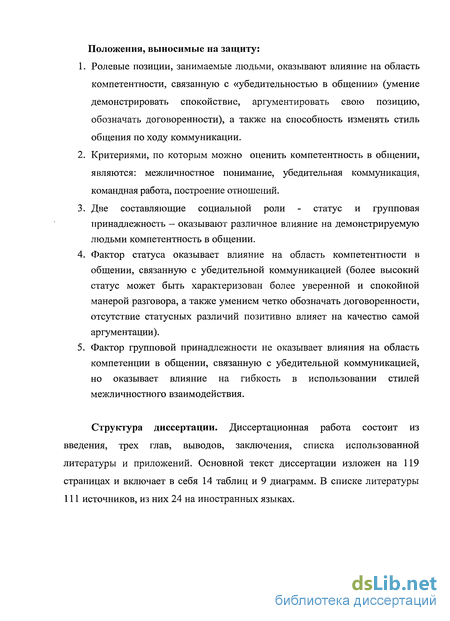 Положения, выносимые на защиту:

1. Ролевые позиции, занимаемые людьми, оказывают влияние на область компетентности, связанную с «убедительностью в общении» (умение демонстрировать спокойствие, аргументировать свою позицию, обозначать договоренности), а также на способность изменять стиль общения по ходу коммуникации.

2. Критериями, по которым можно оценить компетентность в общении, являются: межличностное понимание, убедительная коммуникация, командная работа, построение отношений.

3. Две составляющие социальной роли - статус и групповая принадлежность – оказывают различное влияние на демонстрируемую людьми компетентность в общении.

4. Фактор статуса оказывает влияние на область компетентности в общении, связанную с убедительной коммуникацией (более высокий статус может быть характеризован более уверенной и спокойной манерой разговора, а также умением четко обозначать договоренности, отсутствие статусных различий позитивно влияет на качество самой аргументации).

5. Фактор групповой принадлежности не оказывает влияния на область компетенции в общении, связанную с убедительной коммуникацией, но оказывает влияние на гибкость в использовании стилей межличностного взаимодействия.

Структура диссертации. Диссертационная работа состоит из введения, трех глав, выводов, заключения, списка использованной литературы и приложений. Основной текст диссертации изложен на 119 страницах и включает в себя 14 таблиц и 9 диаграмм. В списке литературы 111 источников, из них 24 на иностранных языках.

dsLib.net
библиотека диссертаций